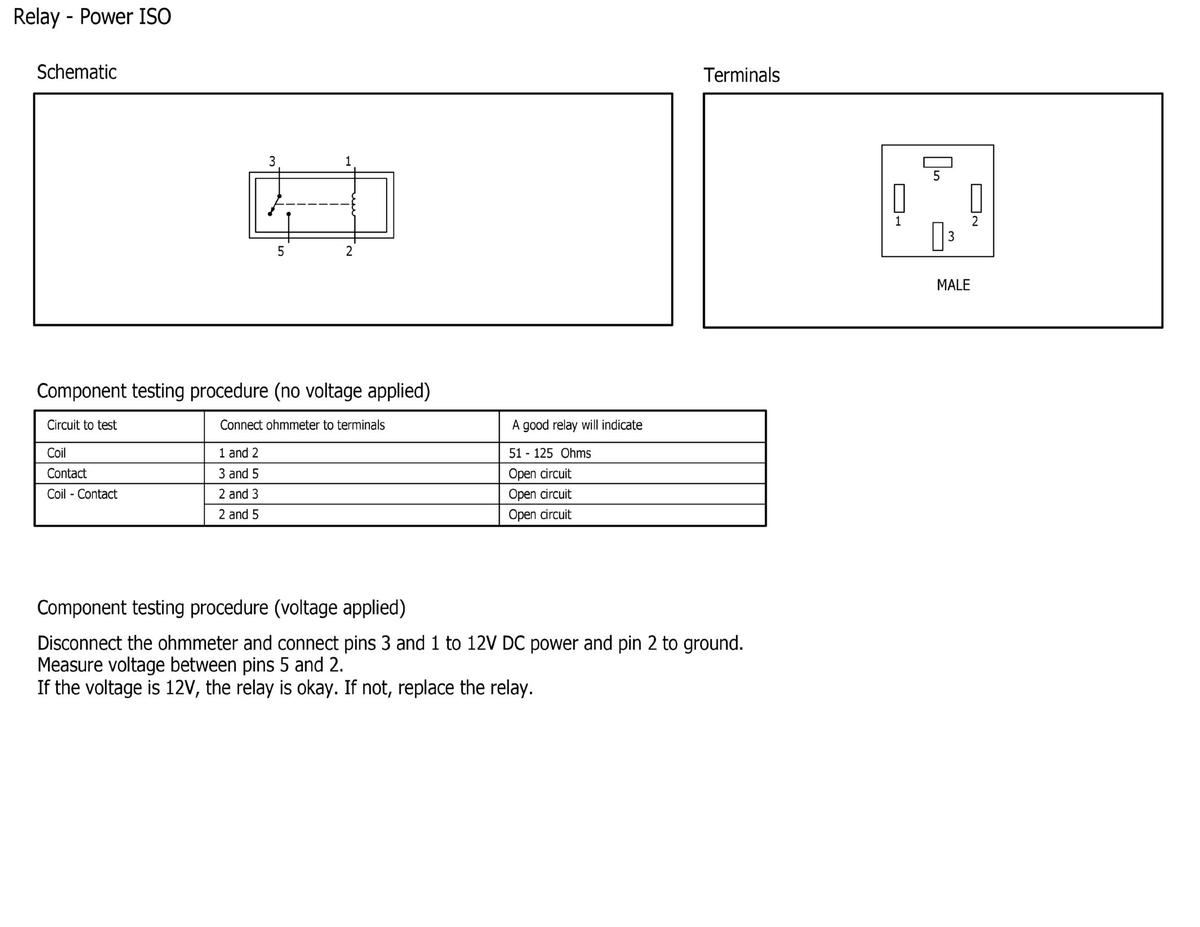 Relay - Power ISO

Schematic

3 1

5 2

Terminals

5

1 2

3

MALE

Component testing procedure (no voltage applied)

| Circuit to test | Connect ohmmeter to terminals | A good relay will indicate |
|---|---|---|
| Coil | 1 and 2 | 51 - 125 Ohms |
| Contact | 3 and 5 | Open circuit |
| Coil - Contact | 2 and 3 | Open circuit |
| | 2 and 5 | Open circuit |

Component testing procedure (voltage applied)

Disconnect the ohmmeter and connect pins 3 and 1 to 12V DC power and pin 2 to ground.
Measure voltage between pins 5 and 2.
If the voltage is 12V, the relay is okay. If not, replace the relay.